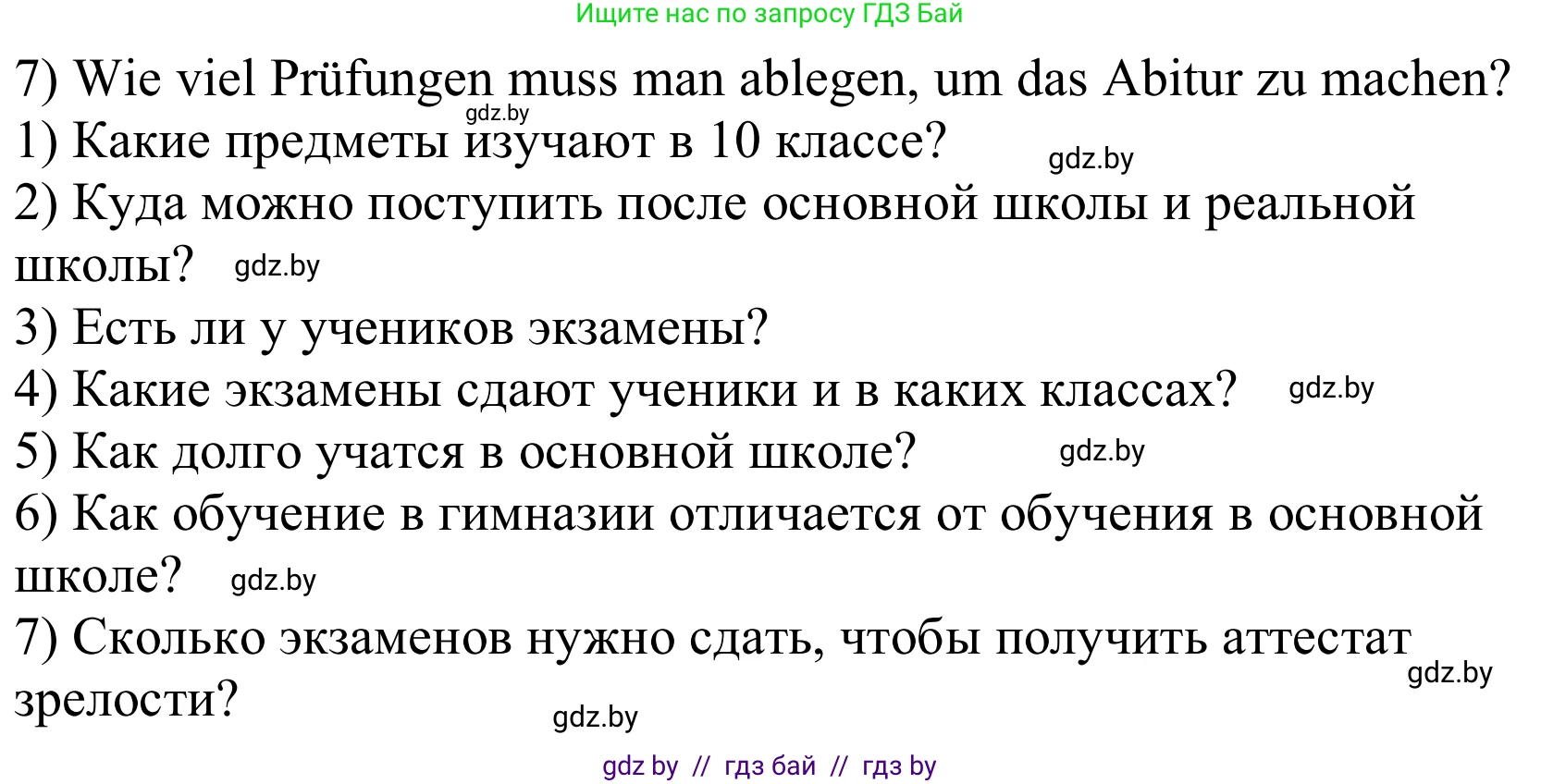 Ищите нас по запросу ГДЗ Бай

7) Wie viel Prüfungen muss man ablegen, um das Abitur zu machen?

gdz.by

1) Какие предметы изучают в 10 классе?

gdz.by

2) Куда можно поступить после основной школы и реальной школы?

gdz.by

3) Есть ли у учеников экзамены?

4) Какие экзамены сдают ученики и в каких классах?

gdz.by

5) Как долго учатся в основной школе?

gdz.by

6) Как обучение в гимназии отличается от обучения в основной школе?

gdz.by

7) Сколько экзаменов нужно сдать, чтобы получить аттестат зрелости?

gdz.by

gdz.by

gdz by // гдз бай // гдз by